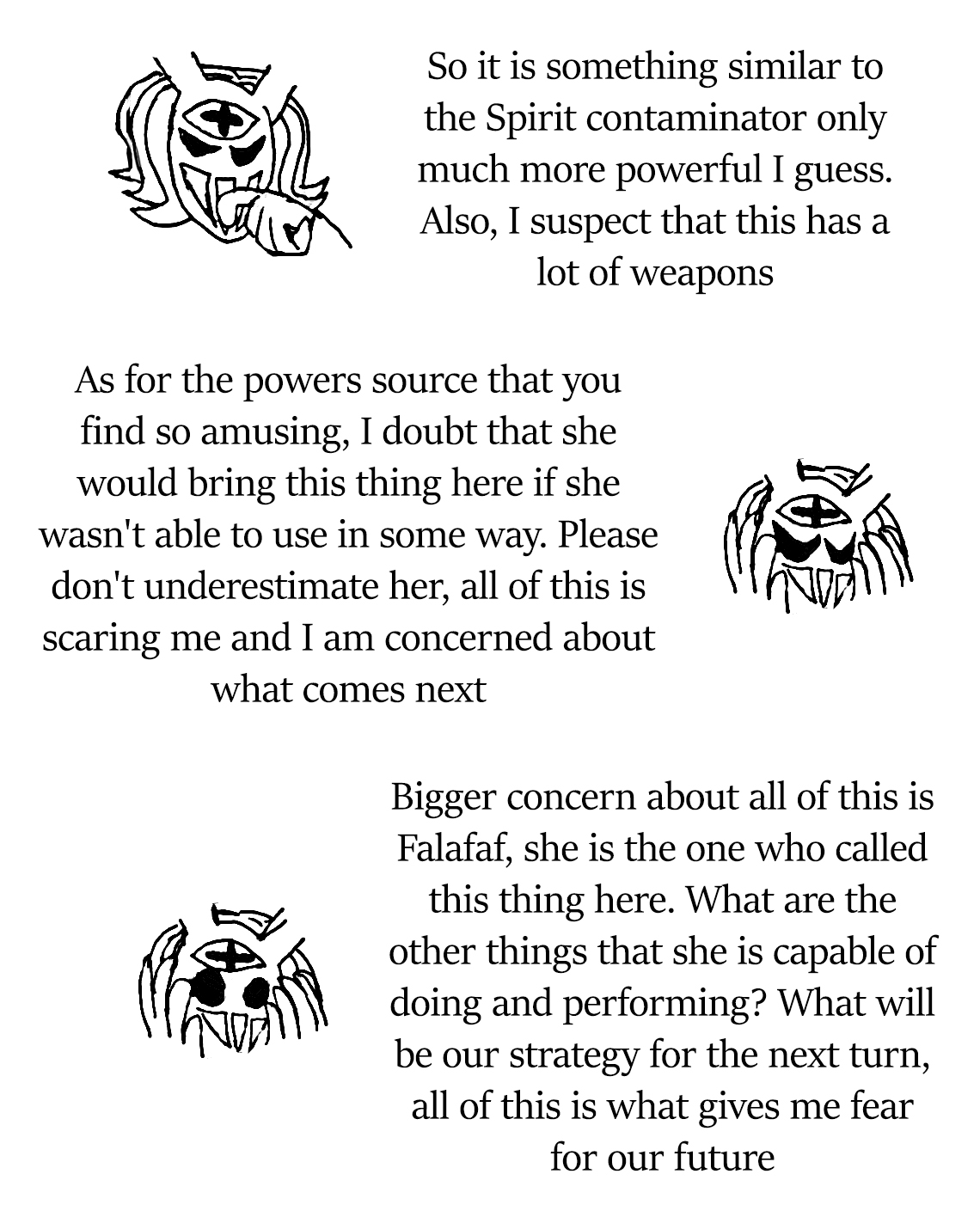 So it is something similar to the Spirit contaminator only much more powerful I guess. Also, I suspect that this has a lot of weapons

As for the powers source that you find so amusing, I doubt that she would bring this thing here if she wasn't able to use in some way. Please don't underestimate her, all of this is scaring me and I am concerned about what comes next

Bigger concern about all of this is Falafaf, she is the one who called this thing here. What are the other things that she is capable of doing and performing? What will be our strategy for the next turn, all of this is what gives me fear for our future